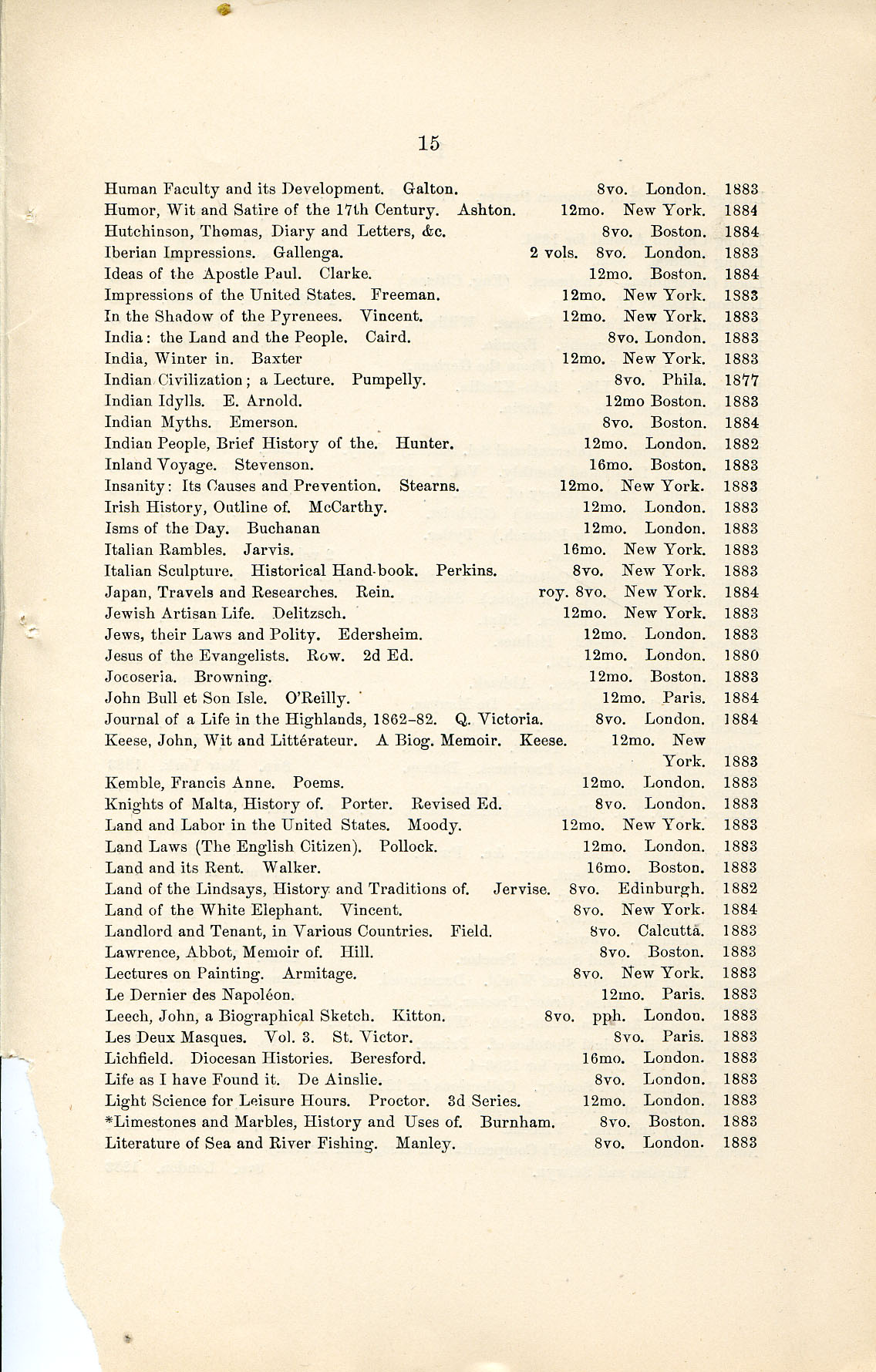 15

Human Faculty and its Development. Galton. 8vo. London. 1883
Humor, Wit and Satire of the 17th Century. Ashton. 12mo. New York. 1884
Hutchinson, Thomas, Diary and Letters, &c. 8vo. Boston. 1884
Iberian Impressions. Gallenga. 2 vols. 8vo. London. 1883
Ideas of the Apostle Paul. Clarke. 12mo. Boston. 1884
Impressions of the United States. Freeman. 12mo. New York. 1883
In the Shadow of the Pyrenees. Vincent. 12mo. New York. 1883
India: the Land and the People. Caird. 8vo. London. 1883
India, Winter in. Baxter 12mo. New York. 1883
Indian Civilization; a Lecture. Pumpelly. 8vo. Phila. 1877
Indian Idylls. E. Arnold. 12mo Boston. 1883
Indian Myths. Emerson. 8vo. Boston. 1884
Indian People, Brief History of the. Hunter. 12mo. London. 1882
Inland Voyage. Stevenson. 16mo. Boston. 1883
Insanity: Its Causes and Prevention. Stearns. 12mo. New York. 1883
Irish History, Outline of. McCarthy. 12mo. London. 1883
Isms of the Day. Buchanan 12mo. London. 1883
Italian Rambles. Jarvis. 16mo. New York. 1883
Italian Sculpture. Historical Hand-book. Perkins. 8vo. New York. 1883
Japan, Travels and Researches. Rein. roy. 8vo. New York. 1884
Jewish Artisan Life. Delitzsch. 12mo. New York. 1883
Jews, their Laws and Polity. Edersheim. 12mo. London. 1883
Jesus of the Evangelists. Row. 2d Ed. 12mo. London. 1880
Jocoseria. Browning. 12mo. Boston. 1883
John Bull et Son Isle. O'Reilly. 12mo. Paris. 1884
Journal of a Life in the Highlands, 1862-82. Q. Victoria. 8vo. London. 1884
Keese, John, Wit and Littérateur. A Biog. Memoir. Keese. 12mo. New York. 1883
Kemble, Francis Anne. Poems. 12mo. London. 1883
Knights of Malta, History of. Porter. Revised Ed. 8vo. London. 1883
Land and Labor in the United States. Moody. 12mo. New York. 1883
Land Laws (The English Citizen). Pollock. 12mo. London. 1883
Land and its Rent. Walker. 16mo. Boston. 1883
Land of the Lindsays, History and Traditions of. Jervise. 8vo. Edinburgh. 1882
Land of the White Elephant. Vincent. 8vo. New York. 1884
Landlord and Tenant, in Various Countries. Field. 8vo. Calcutta. 1883
Lawrence, Abbot, Memoir of. Hill. 8vo. Boston. 1883
Lectures on Painting. Armitage. 8vo. New York. 1883
Le Dernier des Napoléon. 12mo. Paris. 1883
Leech, John, a Biographical Sketch. Kitton. 8vo. pph. London. 1883
Les Deux Masques. Vol. 3. St. Victor. 8vo. Paris. 1883
Lichfield. Diocesan Histories. Beresford. 16mo. London. 1883
Life as I have Found it. De Ainslie. 8vo. London. 1883
Light Science for Leisure Hours. Proctor. 3d Series. 12mo. London. 1883
*Limestones and Marbles, History and Uses of. Burnham. 8vo. Boston. 1883
Literature of Sea and River Fishing. Manley. 8vo. London. 1883